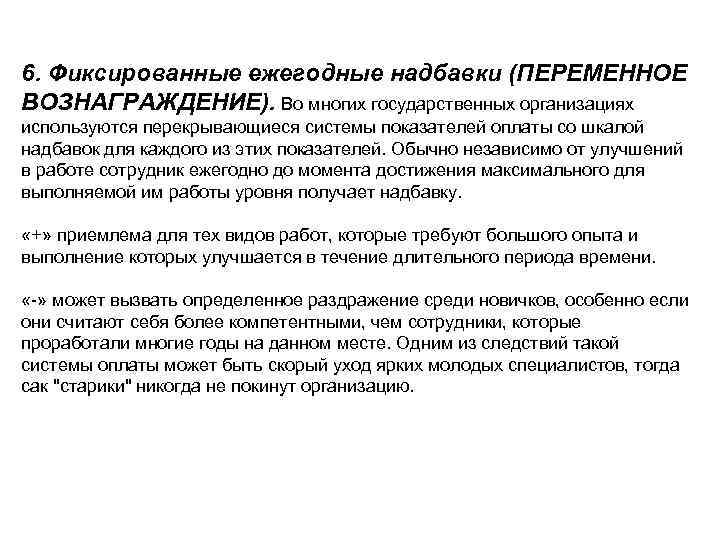 6. Фиксированные ежегодные надбавки (ПЕРЕМЕННОЕ ВОЗНАГРАЖДЕНИЕ). Во многих государственных организациях используются перекрывающиеся системы показателей оплаты со шкалой надбавок для каждого из этих показателей. Обычно независимо от улучшений в работе сотрудник ежегодно до момента достижения максимального для выполняемой им работы уровня получает надбавку.

«+» приемлема для тех видов работ, которые требуют большого опыта и выполнение которых улучшается в течение длительного периода времени.

«-» может вызвать определенное раздражение среди новичков, особенно если они считают себя более компетентными, чем сотрудники, которые проработали многие годы на данном месте. Одним из следствий такой системы оплаты может быть скорый уход ярких молодых специалистов, тогда сак "старики" никогда не покинут организацию.